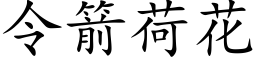 令箭荷花